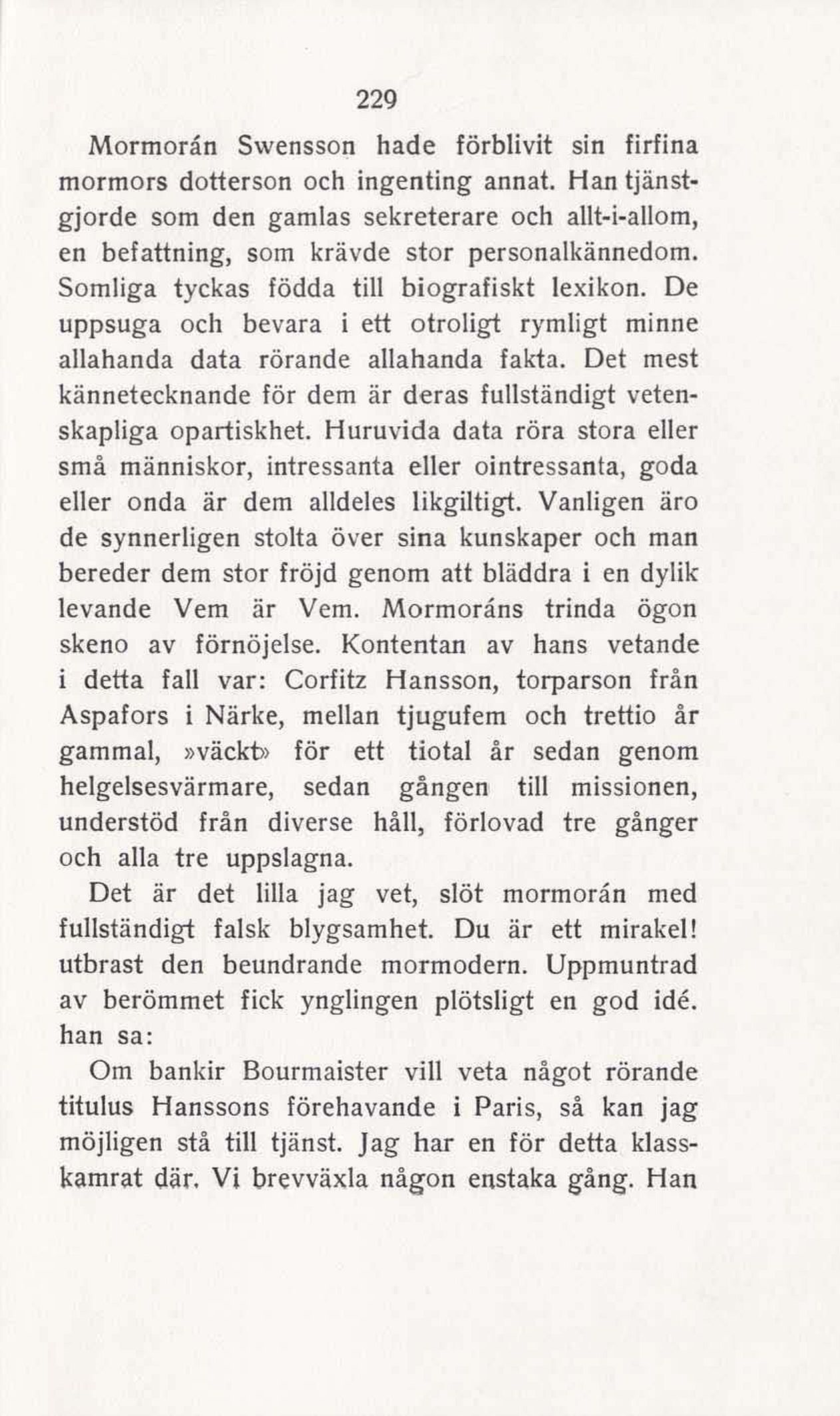 229

Mormorán Swensson hade förblivit sin firfina mormors dotterson och ingenting annat. Han tjänstgjorde som den gamlas sekreterare och allt-i-allom, en befattning, som krävde stor personalkännedom. Somliga tyckas födda till biografiskt lexikon. De uppsuga och bevara i ett otroligt rymligt minne allahanda data rörande allahanda fakta. Det mest kännetecknande för dem är deras fullständigt vetenskapliga opartiskhet. Huruvida data röra stora eller små människor, intressanta eller ointressanta, goda eller onda är dem alldeles likgiltigt. Vanligen äro de synnerligen stolta över sina kunskaper och man bereder dem stor fröjd genom att bläddra i en dylik levande Vem är Vem. Mormoráns trinda ögon skeno av förnöjelse. Kontentan av hans vetande i detta fall var: Corfitz Hansson, torparson från Aspafors i Närke, mellan tjugufem och trettio år gammal, »väckt» för ett tiotal år sedan genom helgelsesvärmare, sedan gången till missionen, understöd från diverse håll, förlovad tre gånger och alla tre uppslagna.

Det är det lilla jag vet, slöt mormorán med fullständigt falsk blygsamhet. Du är ett mirakel! utbrast den beundrande mormodern. Uppmuntrad av berömmet fick ynglingen plötsligt en god idé. han sa:

Om bankir Bourmaister vill veta något rörande titulus Hanssons förehavande i Paris, så kan jag möjligen stå till tjänst. Jag har en för detta klasskamrat där. Vi brevväxla någon enstaka gång. Han